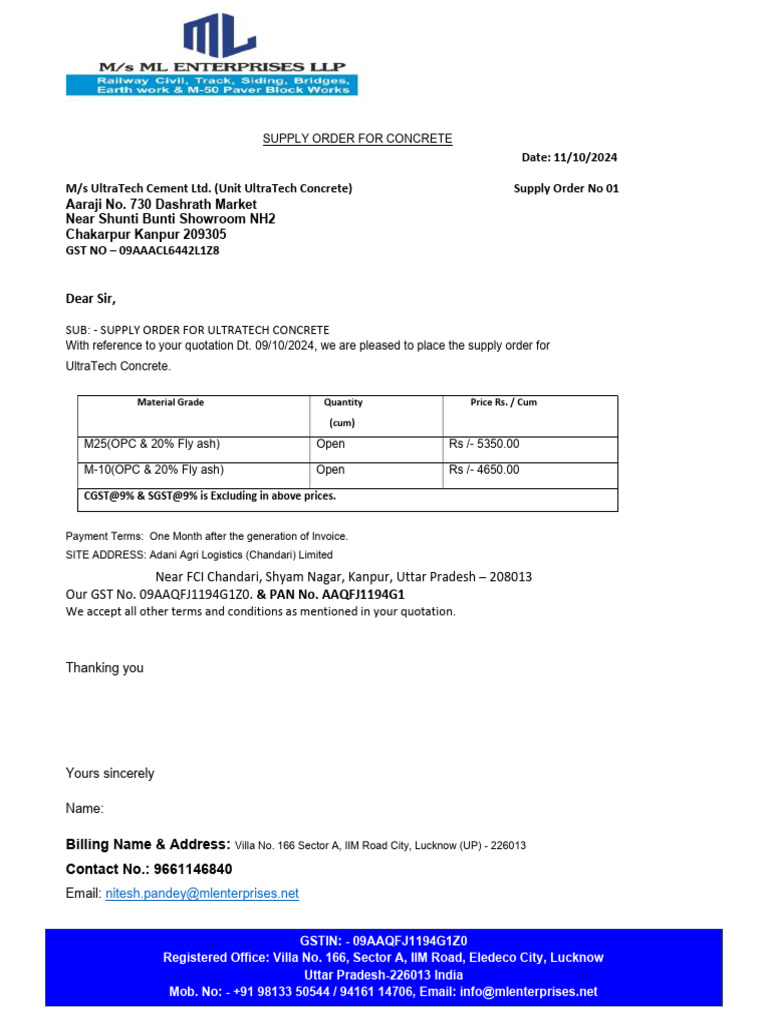 ML

M/s ML ENTERPRISES LLP
Railway Civil, Track, Siding, Bridges, Earth work & M-50 Paver Block Works

SUPPLY ORDER FOR CONCRETE

Date: 11/10/2024

M/s UltraTech Cement Ltd. (Unit UltraTech Concrete)
Supply Order No 01
Aaraji No. 730 Dashrath Market
Near Shunti Bunti Showroom NH2
Chakarpur Kanpur 209305
GST NO – 09AAACL6442L1Z8

Dear Sir,

SUB: - SUPPLY ORDER FOR ULTRATECH CONCRETE
With reference to your quotation Dt. 09/10/2024, we are pleased to place the supply order for UltraTech Concrete.

| Material Grade | Quantity (cum) | Price Rs. / Cum |
|---|---|---|
| M25(OPC & 20% Fly ash) | Open | Rs /- 5350.00 |
| M-10(OPC & 20% Fly ash) | Open | Rs /- 4650.00 |
| CGST@9% & SGST@9% is Excluding in above prices. | | |

Payment Terms: One Month after the generation of Invoice.
SITE ADDRESS: Adani Agri Logistics (Chandari) Limited
Near FCI Chandari, Shyam Nagar, Kanpur, Uttar Pradesh – 208013
Our GST No. 09AAQFJ1194G1Z0. & PAN No. AAQFJ1194G1
We accept all other terms and conditions as mentioned in your quotation.

Thanking you

Yours sincerely

Name:

Billing Name & Address: Villa No. 166 Sector A, IIM Road City, Lucknow (UP) - 226013
Contact No.: 9661146840
Email: nitesh.pandey@mlenterprises.net

GSTIN: - 09AAQFJ1194G1Z0
Registered Office: Villa No. 166, Sector A, IIM Road, Eledeco City, Lucknow
Uttar Pradesh-226013 India
Mob. No: - +91 98133 50544 / 94161 14706, Email: info@mlenterprises.net